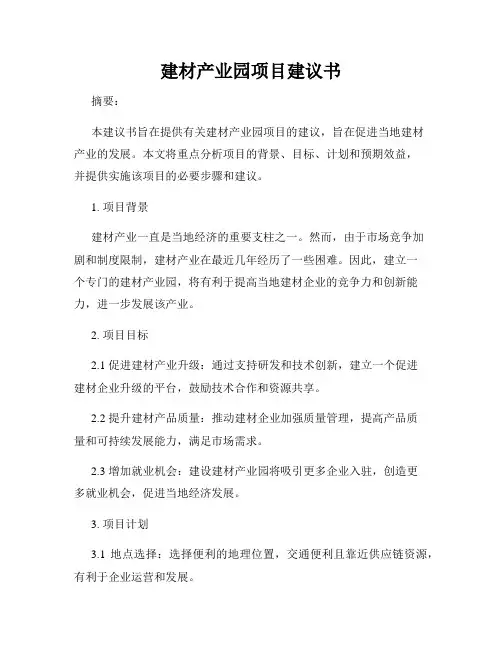 建材产业园项目建议书

摘要：

本建议书旨在提供有关建材产业园项目的建议，旨在促进当地建材产业的发展。本文将重点分析项目的背景、目标、计划和预期效益，并提供实施该项目的必要步骤和建议。

1. 项目背景

建材产业一直是当地经济的重要支柱之一。然而，由于市场竞争加剧和制度限制，建材产业在最近几年经历了一些困难。因此，建立一个专门的建材产业园，将有利于提高当地建材企业的竞争力和创新能力，进一步发展该产业。

2. 项目目标

2.1 促进建材产业升级：通过支持研发和技术创新，建立一个促进建材企业升级的平台，鼓励技术合作和资源共享。

2.2 提升建材产品质量：推动建材企业加强质量管理，提高产品质量和可持续发展能力，满足市场需求。

2.3 增加就业机会：建设建材产业园将吸引更多企业入驻，创造更多就业机会，促进当地经济发展。

3. 项目计划

3.1 地点选择：选择便利的地理位置，交通便利且靠近供应链资源，有利于企业运营和发展。